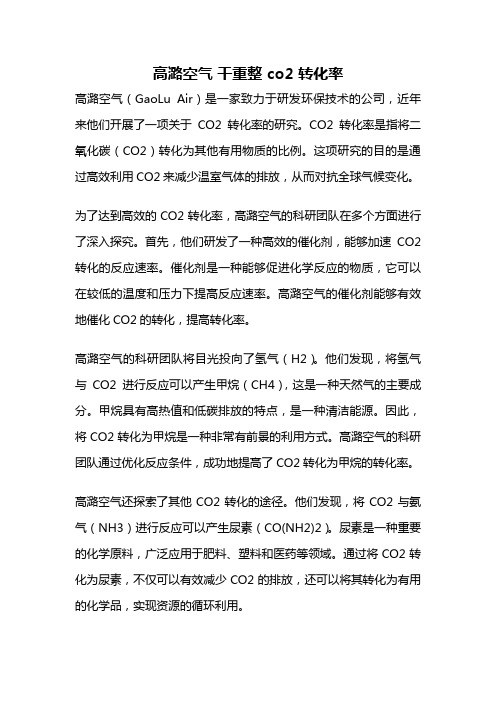 高潞空气 干重整 co2 转化率

高潞空气（GaoLu Air）是一家致力于研发环保技术的公司，近年来他们开展了一项关于 CO2 转化率的研究。CO2 转化率是指将二氧化碳（CO2）转化为其他有用物质的比例。这项研究的目的是通过高效利用 CO2 来减少温室气体的排放，从而对抗全球气候变化。

为了达到高效的 CO2 转化率，高潞空气的科研团队在多个方面进行了深入探究。首先，他们研发了一种高效的催化剂，能够加速 CO2 转化的反应速率。催化剂是一种能够促进化学反应的物质，它可以在较低的温度和压力下提高反应速率。高潞空气的催化剂能够有效地催化 CO2 的转化，提高转化率。

高潞空气的科研团队将目光投向了氢气（H2）。他们发现，将氢气与 CO2 进行反应可以产生甲烷（CH4），这是一种天然气的主要成分。甲烷具有高热值和低碳排放的特点，是一种清洁能源。因此，将 CO2 转化为甲烷是一种非常有前景的利用方式。高潞空气的科研团队通过优化反应条件，成功地提高了 CO2 转化为甲烷的转化率。

高潞空气还探索了其他 CO2 转化的途径。他们发现，将 CO2 与氨气（NH3）进行反应可以产生尿素（CO(NH2)2）。尿素是一种重要的化学原料，广泛应用于肥料、塑料和医药等领域。通过将 CO2 转化为尿素，不仅可以有效减少 CO2 的排放，还可以将其转化为有用的化学品，实现资源的循环利用。